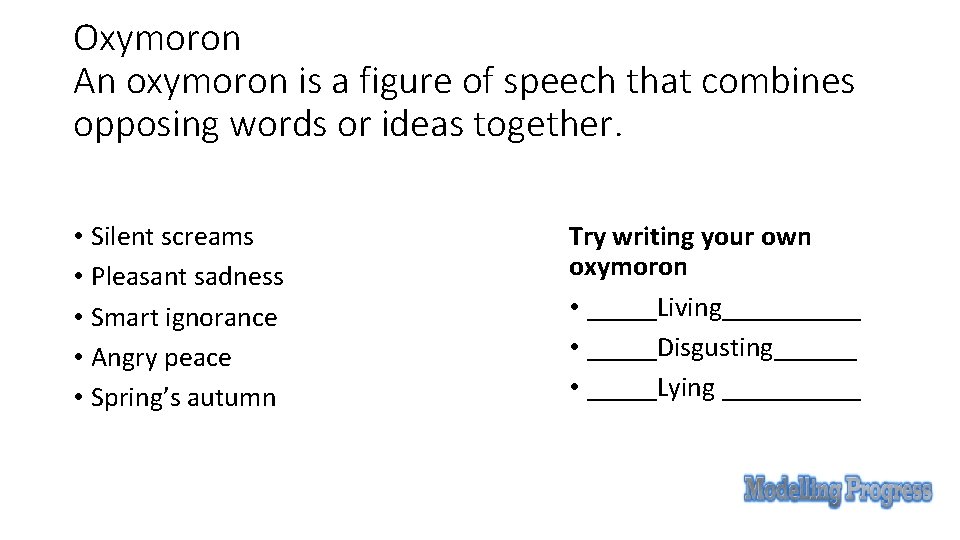 Oxymoron
An oxymoron is a figure of speech that combines opposing words or ideas together.

• Silent screams
• Pleasant sadness
• Smart ignorance
• Angry peace
• Spring's autumn

Try writing your own oxymoron
• ____Living____
• ____Disgusting____
• ____Lying ____

Modelling Progress